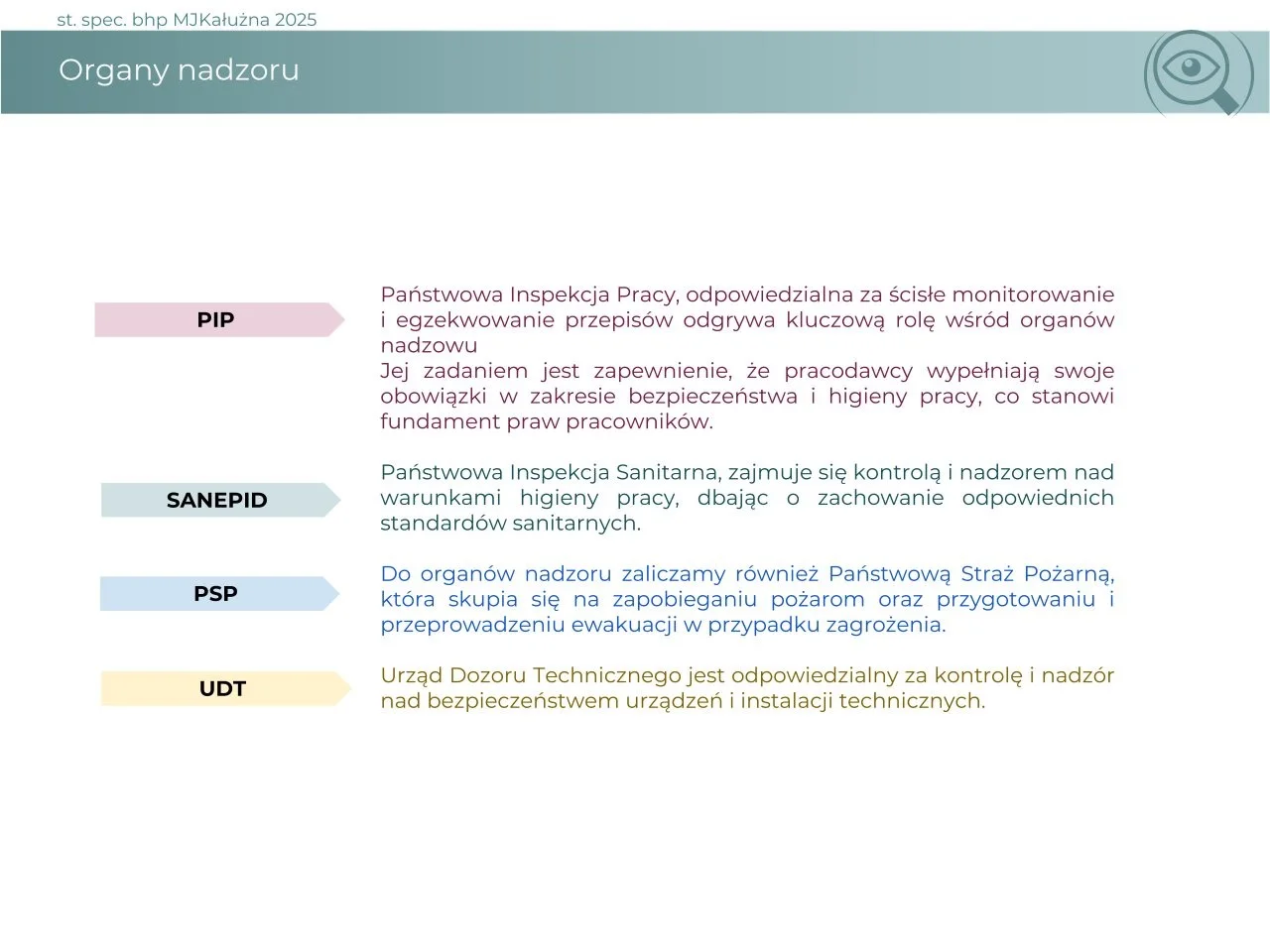 st. spec. bhp MJKałużna 2025

Organy nadzoru

PIP

Państwowa Inspekcja Pracy, odpowiedzialna za ścisłe monitorowanie i egzekwowanie przepisów odgrywa kluczową rolę wśród organów nadzowu
Jej zadaniem jest zapewnienie, że pracodawcy wypełniają swoje obowiązki w zakresie bezpieczeństwa i higieny pracy, co stanowi fundament praw pracowników.

SANEPID

Państwowa Inspekcja Sanitarna, zajmuje się kontrolą i nadzorem nad warunkami higieny pracy, dbając o zachowanie odpowiednich standardów sanitarnych.

PSP

Do organów nadzoru zaliczamy również Państwową Straż Pożarną, która skupia się na zapobieganiu pożarom oraz przygotowaniu i przeprowadzeniu ewakuacji w przypadku zagrożenia.

UDT

Urząd Dozoru Technicznego jest odpowiedzialny za kontrolę i nadzór nad bezpieczeństwem urządzeń i instalacji technicznych.